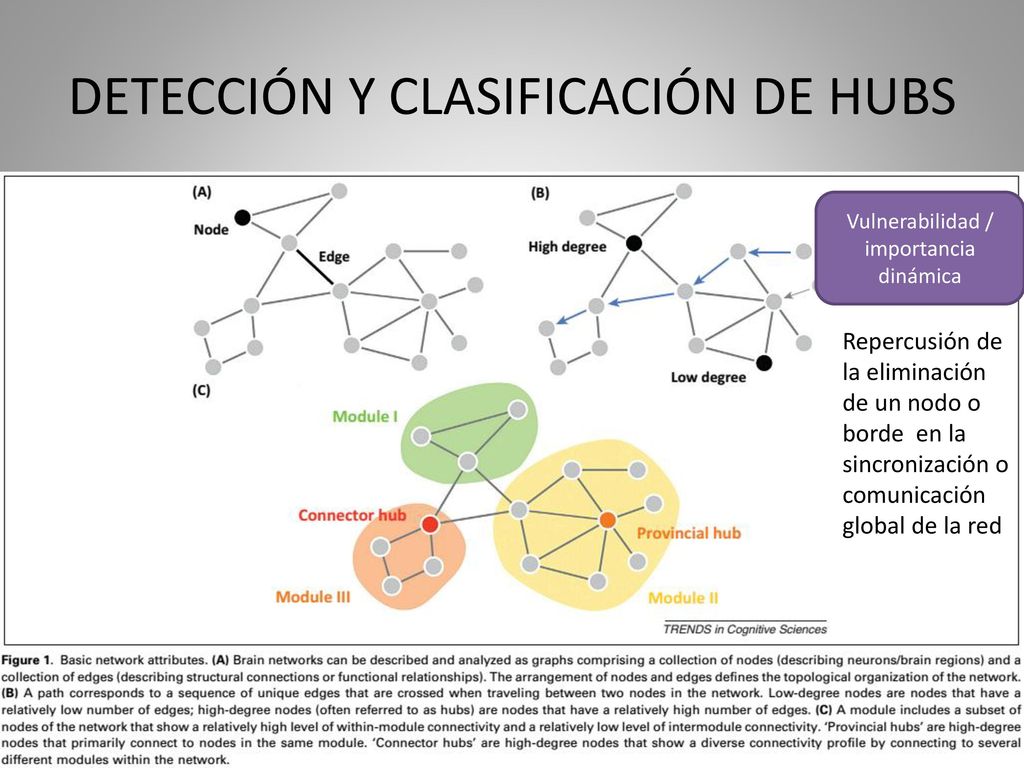 DETECCIÓN Y CLASIFICACIÓN DE HUBS

(A)

Node

Edge

(B)

High degree

Low degree

(C)

Module I

Connector hub

Provincial hub

Module III

Module II

TRENDS in Cognitive Sciences

Vulnerabilidad / importancia dinámica

Repercusión de la eliminación de un nodo o borde en la sincronización o comunicación global de la red

Figure 1. Basic network attributes. (A) Brain networks can be described and analyzed as graphs comprising a collection of nodes (describing neurons/brain regions) and a collection of edges (describing structural connections or functional relationships). The arrangement of nodes and edges defines the topological organization of the network. (B) A path corresponds to a sequence of unique edges that are crossed when traveling between two nodes in the network. Low-degree nodes are nodes that have a relatively low number of edges; high-degree nodes (often referred to as hubs) are nodes that have a relatively high number of edges. (C) A module includes a subset of nodes of the network that show a relatively high level of within-module connectivity and a relatively low level of intermodule connectivity. 'Provincial hubs' are high-degree nodes that primarily connect to nodes in the same module. 'Connector hubs' are high-degree nodes that show a diverse connectivity profile by connecting to several different modules within the network.